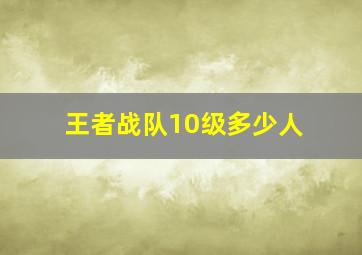 王者战队10级多少人